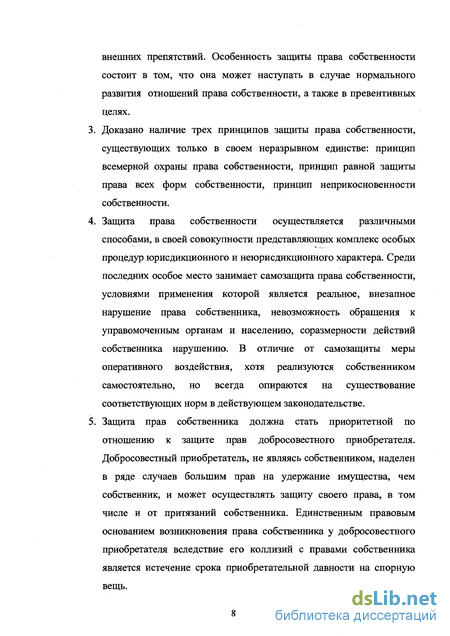 внешних препятствий. Особенность защиты права собственности состоит в том, что она может наступать в случае нормального развития отношений права собственности, а также в превентивных целях.

3. Доказано наличие трех принципов защиты права собственности, существующих только в своем неразрывном единстве: принцип всемерной охраны права собственности, принцип равной защиты права всех форм собственности, принцип неприкосновенности собственности.

4. Защита права собственности осуществляется различными способами, в своей совокупности представляющих комплекс особых процедур юрисдикционного и неюрисдикционного характера. Среди последних особое место занимает самозащита права собственности, условиями применения которой является реальное, внезапное нарушение права собственника, невозможность обращения к управомоченным органам и населению, соразмерности действий собственника нарушению. В отличие от самозащиты меры оперативного воздействия, хотя реализуются собственником самостоятельно, но всегда опираются на существование соответствующих норм в действующем законодательстве.

5. Защита прав собственника должна стать приоритетной по отношению к защите прав добросовестного приобретателя. Добросовестный приобретатель, не являясь собственником, наделен в ряде случаев большим прав на удержание имущества, чем собственник, и может осуществлять защиту своего права, в том числе и от притязаний собственника. Единственным правовым основанием возникновения права собственника у добросовестного приобретателя вследствие его коллизий с правами собственника является истечение срока приобретательной давности на спорную вещь.

8

dsLib.net
библиотека диссертаций